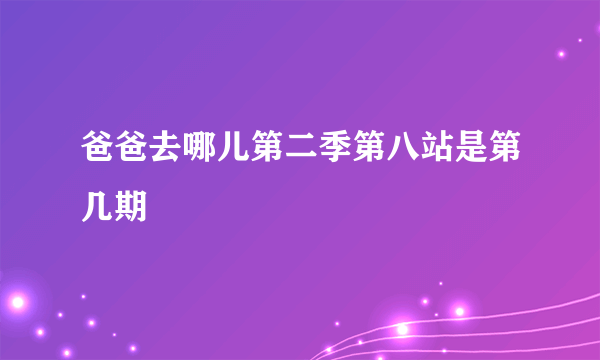 爸爸去哪儿第二季第八站是第几期